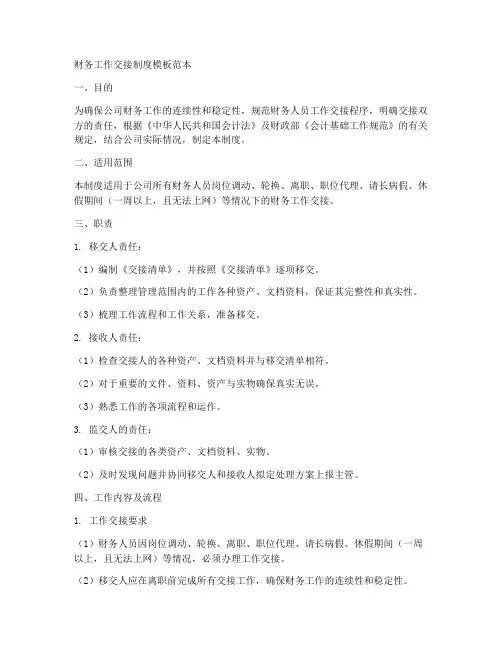 财务工作交接制度模板范本

一、目的

为确保公司财务工作的连续性和稳定性，规范财务人员工作交接程序，明确交接双方的责任，根据《中华人民共和国会计法》及财政部《会计基础工作规范》的有关规定，结合公司实际情况，制定本制度。

二、适用范围

本制度适用于公司所有财务人员岗位调动、轮换、离职、职位代理、请长病假、休假期间（一周以上，且无法上网）等情况下的财务工作交接。

三、职责

1. 移交人责任：

（1）编制《交接清单》，并按照《交接清单》逐项移交。

（2）负责整理管理范围内的工作各种资产、文档资料，保证其完整性和真实性。

（3）梳理工作流程和工作关系，准备移交。

2. 接收人责任：

（1）检查交接人的各种资产、文档资料并与移交清单相符。

（2）对于重要的文件、资料、资产与实物确保真实无误。

（3）熟悉工作的各项流程和运作。

3. 监交人的责任：

（1）审核交接的各类资产、文档资料、实物。

（2）及时发现问题并协同移交人和接收人拟定处理方案上报主管。

四、工作内容及流程

1. 工作交接要求

（1）财务人员因岗位调动、轮换、离职、职位代理、请长病假、休假期间（一周以上，且无法上网）等情况，必须办理工作交接。

（2）移交人应在离职前完成所有交接工作，确保财务工作的连续性和稳定性。